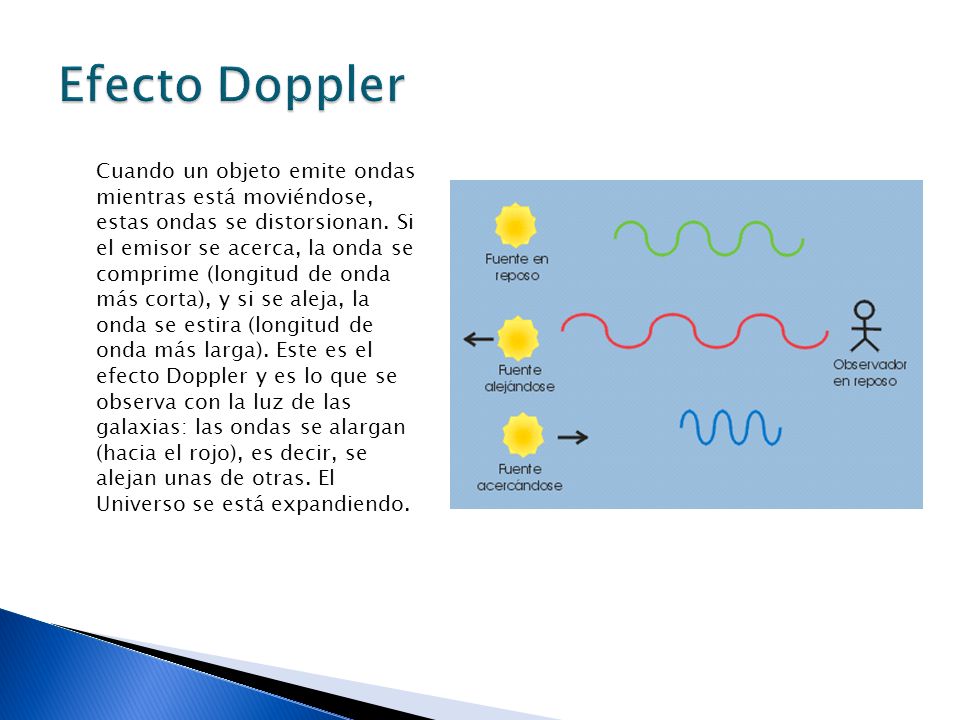 Efecto Doppler

Cuando un objeto emite ondas mientras está moviéndose, estas ondas se distorsionan. Si el emisor se acerca, la onda se comprime (longitud de onda más corta), y si se aleja, la onda se estira (longitud de onda más larga). Este es el efecto Doppler y es lo que se observa con la luz de las galaxias: las ondas se alargan (hacia el rojo), es decir, se alejan unas de otras. El Universo se está expandiendo.

Fuente en reposo

Fuente alejándose

Observador en reposo

Fuente acercándose